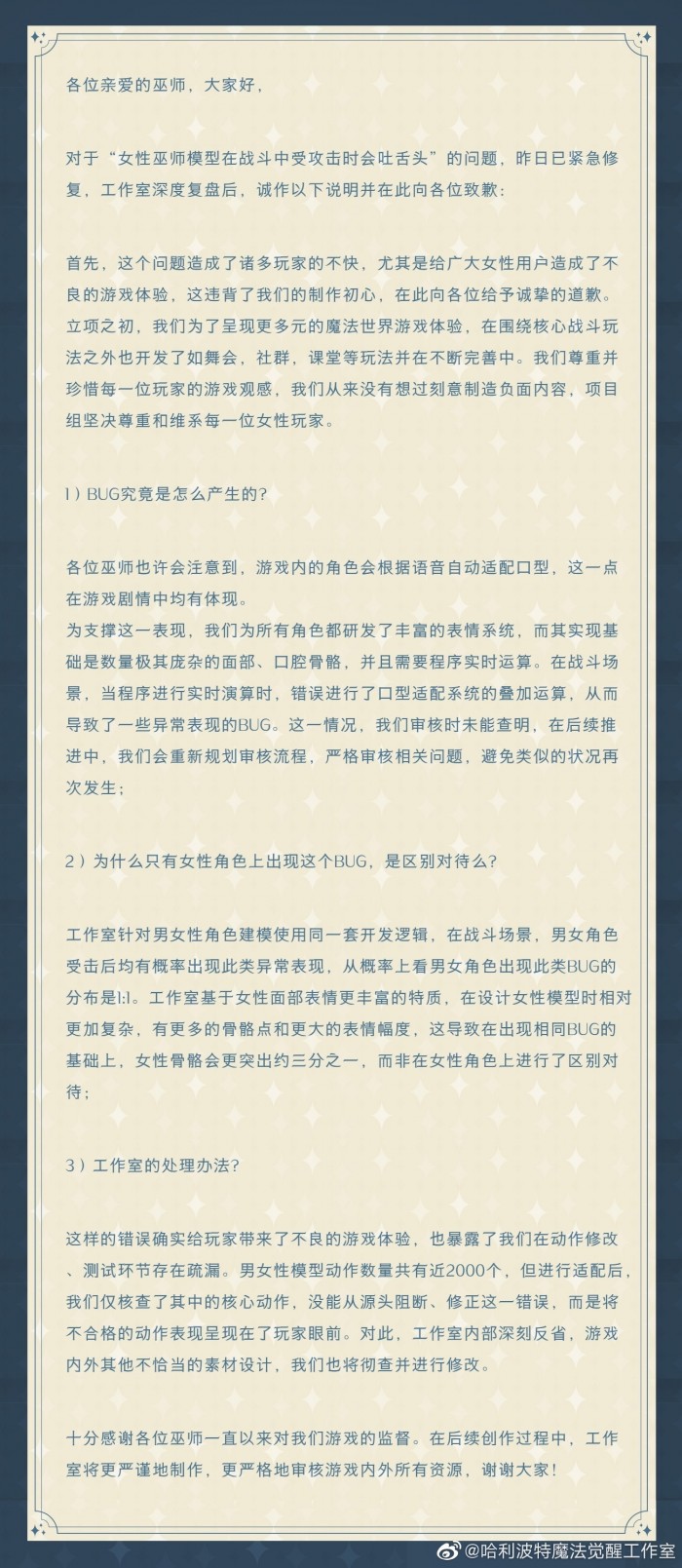 各位亲爱的巫师，大家好，

对于“女性巫师模型在战斗中受攻击时会吐舌头”的问题，昨日已紧急修复，工作室深度复盘后，诚作以下说明并在此向各位致歉：

首先，这个问题造成了诸多玩家的不快，尤其是给广大女性用户造成了不良的游戏体验，这违背了我们的制作初心，在此向各位给予诚挚的道歉。立项之初，我们为了呈现更多元的魔法世界游戏体验，在围绕核心战斗玩法之外也开发了如舞会，社群，课堂等玩法并在不断完善中。我们尊重并珍惜每一位玩家的游戏观感，我们从来没有想过刻意制造负面内容，项目组坚决尊重和维系每一位女性玩家。

1）BUG究竟是怎么产生的？

各位巫师也许会注意到，游戏内的角色会根据语音自动适配口型，这一点在游戏剧情中均有体现。
为支撑这一表现，我们为所有角色都研发了丰富的表情系统，而其实现基础是数量极其庞杂的面部、口腔骨骼，并且需要程序实时运算。在战斗场景，当程序进行实时演算时，错误进行了口型适配系统的叠加运算，从而导致了一些异常表现的BUG。这一情况，我们审核时未能查明，在后续推进中，我们会重新规划审核流程，严格审核相关问题，避免类似的状况再次发生；

2）为什么只有女性角色上出现这个BUG，是区别对待么？

工作室针对男女性角色建模使用同一套开发逻辑，在战斗场景，男女角色受击后均有概率出现此类异常表现，从概率上看男女角色出现此类BUG的分布是1:1。工作室基于女性面部表情更丰富的特质，在设计女性模型时相对更加复杂，有更多的骨骼点和更大的表情幅度，这导致在出现相同BUG的基础上，女性骨骼会更突出约三分之一，而非在女性角色上进行了区别对待；

3）工作室的处理办法？

这样的错误确实给玩家带来了不良的游戏体验，也暴露了我们在动作修改、测试环节存在疏漏。男女性模型动作数量共有近2000个，但进行适配后，我们仅核查了其中的核心动作，没能从源头阻断、修正这一错误，而是将不合格的动作表现呈现在了玩家眼前。对此，工作室内部深刻反省，游戏内外其他不恰当的素材设计，我们也将彻查并进行修改。

十分感谢各位巫师一直以来对我们游戏的监督。在后续创作过程中，工作室将更严谨地制作，更严格地审核游戏内外所有资源，谢谢大家！

@哈利波特魔法觉醒工作室